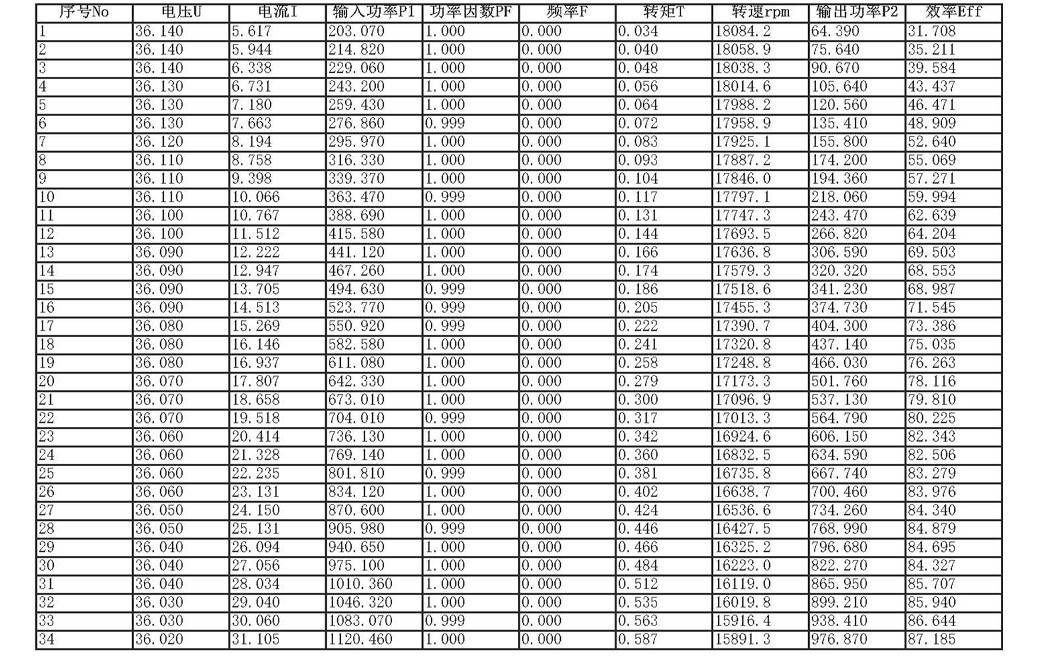 | 序号No | 电压U | 电流I | 输入功率P1 | 功率因数PF | 频率F | 转矩T | 转速rpm | 输出功率P2 | 效率Eff |
|---|---|---|---|---|---|---|---|---|---|
| 1 | 36.140 | 5.617 | 203.070 | 1.000 | 0.000 | 0.034 | 18084.2 | 64.390 | 31.708 |
| 2 | 36.140 | 5.944 | 214.820 | 1.000 | 0.000 | 0.040 | 18058.9 | 75.640 | 35.211 |
| 3 | 36.140 | 6.338 | 229.060 | 1.000 | 0.000 | 0.048 | 18038.3 | 90.670 | 39.584 |
| 4 | 36.130 | 6.731 | 243.200 | 1.000 | 0.000 | 0.056 | 18014.6 | 105.640 | 43.437 |
| 5 | 36.130 | 7.180 | 259.430 | 1.000 | 0.000 | 0.064 | 17988.2 | 120.560 | 46.471 |
| 6 | 36.130 | 7.663 | 276.860 | 0.999 | 0.000 | 0.072 | 17958.9 | 135.410 | 48.909 |
| 7 | 36.120 | 8.194 | 295.970 | 1.000 | 0.000 | 0.083 | 17925.1 | 155.800 | 52.640 |
| 8 | 36.110 | 8.758 | 316.330 | 1.000 | 0.000 | 0.093 | 17887.2 | 174.200 | 55.069 |
| 9 | 36.110 | 9.398 | 339.370 | 1.000 | 0.000 | 0.104 | 17846.0 | 194.360 | 57.271 |
| 10 | 36.110 | 10.066 | 363.470 | 0.999 | 0.000 | 0.117 | 17797.1 | 218.060 | 59.994 |
| 11 | 36.100 | 10.767 | 388.690 | 1.000 | 0.000 | 0.131 | 17747.3 | 243.470 | 62.639 |
| 12 | 36.100 | 11.512 | 415.580 | 1.000 | 0.000 | 0.144 | 17693.5 | 266.820 | 64.204 |
| 13 | 36.090 | 12.222 | 441.120 | 1.000 | 0.000 | 0.166 | 17636.8 | 306.590 | 69.503 |
| 14 | 36.090 | 12.947 | 467.260 | 1.000 | 0.000 | 0.174 | 17579.3 | 320.320 | 68.553 |
| 15 | 36.090 | 13.705 | 494.630 | 0.999 | 0.000 | 0.186 | 17518.6 | 341.230 | 68.987 |
| 16 | 36.090 | 14.513 | 523.770 | 0.999 | 0.000 | 0.205 | 17455.3 | 374.730 | 71.545 |
| 17 | 36.080 | 15.269 | 550.920 | 0.999 | 0.000 | 0.222 | 17390.7 | 404.300 | 73.386 |
| 18 | 36.080 | 16.146 | 582.580 | 1.000 | 0.000 | 0.241 | 17320.8 | 437.140 | 75.035 |
| 19 | 36.080 | 16.937 | 611.080 | 1.000 | 0.000 | 0.258 | 17248.8 | 466.030 | 76.263 |
| 20 | 36.070 | 17.807 | 642.330 | 1.000 | 0.000 | 0.279 | 17173.3 | 501.760 | 78.116 |
| 21 | 36.070 | 18.658 | 673.010 | 1.000 | 0.000 | 0.300 | 17096.9 | 537.130 | 79.810 |
| 22 | 36.070 | 19.518 | 704.010 | 0.999 | 0.000 | 0.317 | 17013.3 | 564.790 | 80.225 |
| 23 | 36.060 | 20.414 | 736.130 | 1.000 | 0.000 | 0.342 | 16924.6 | 606.150 | 82.343 |
| 24 | 36.060 | 21.328 | 769.140 | 1.000 | 0.000 | 0.360 | 16832.5 | 634.590 | 82.506 |
| 25 | 36.060 | 22.235 | 801.810 | 0.999 | 0.000 | 0.381 | 16735.8 | 667.740 | 83.279 |
| 26 | 36.060 | 23.131 | 834.120 | 1.000 | 0.000 | 0.402 | 16638.7 | 700.460 | 83.976 |
| 27 | 36.050 | 24.150 | 870.600 | 1.000 | 0.000 | 0.424 | 16536.6 | 734.260 | 84.340 |
| 28 | 36.050 | 25.131 | 905.980 | 0.999 | 0.000 | 0.446 | 16427.5 | 768.990 | 84.879 |
| 29 | 36.040 | 26.094 | 940.650 | 1.000 | 0.000 | 0.466 | 16325.2 | 796.680 | 84.695 |
| 30 | 36.040 | 27.056 | 975.100 | 1.000 | 0.000 | 0.484 | 16223.0 | 822.270 | 84.327 |
| 31 | 36.040 | 28.034 | 1010.360 | 1.000 | 0.000 | 0.512 | 16119.0 | 865.950 | 85.707 |
| 32 | 36.030 | 29.040 | 1046.320 | 1.000 | 0.000 | 0.535 | 16019.8 | 899.210 | 85.940 |
| 33 | 36.030 | 30.060 | 1083.070 | 0.999 | 0.000 | 0.563 | 15916.4 | 938.410 | 86.644 |
| 34 | 36.020 | 31.105 | 1120.460 | 1.000 | 0.000 | 0.587 | 15891.3 | 976.870 | 87.185 |